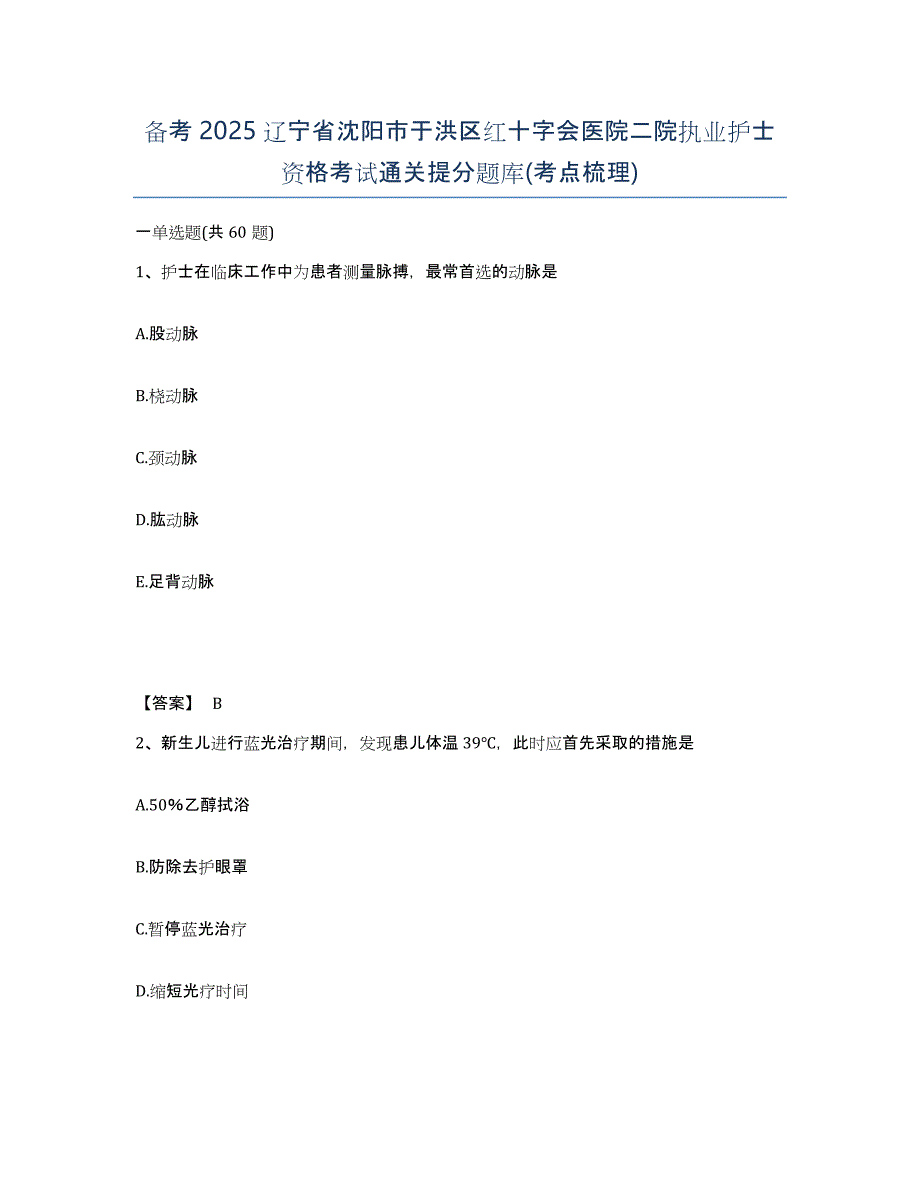 备考 2025 辽宁省沈阳市于洪区红十字会医院二院执业护士资格考试通关提分题库(考点梳理)

一单选题(共 60 题)

1、护士在临床工作中为患者测量脉搏，最常首选的动脉是

A.股动脉

B.桡动脉

C.颈动脉

D.肱动脉

E.足背动脉

【答案】 B

2、新生儿进行蓝光治疗期间，发现患儿体温 39°C，此时应首先采取的措施是

A.50%乙醇拭浴

B.防除去护眼罩

C.暂停蓝光治疗

D.缩短光疗时间